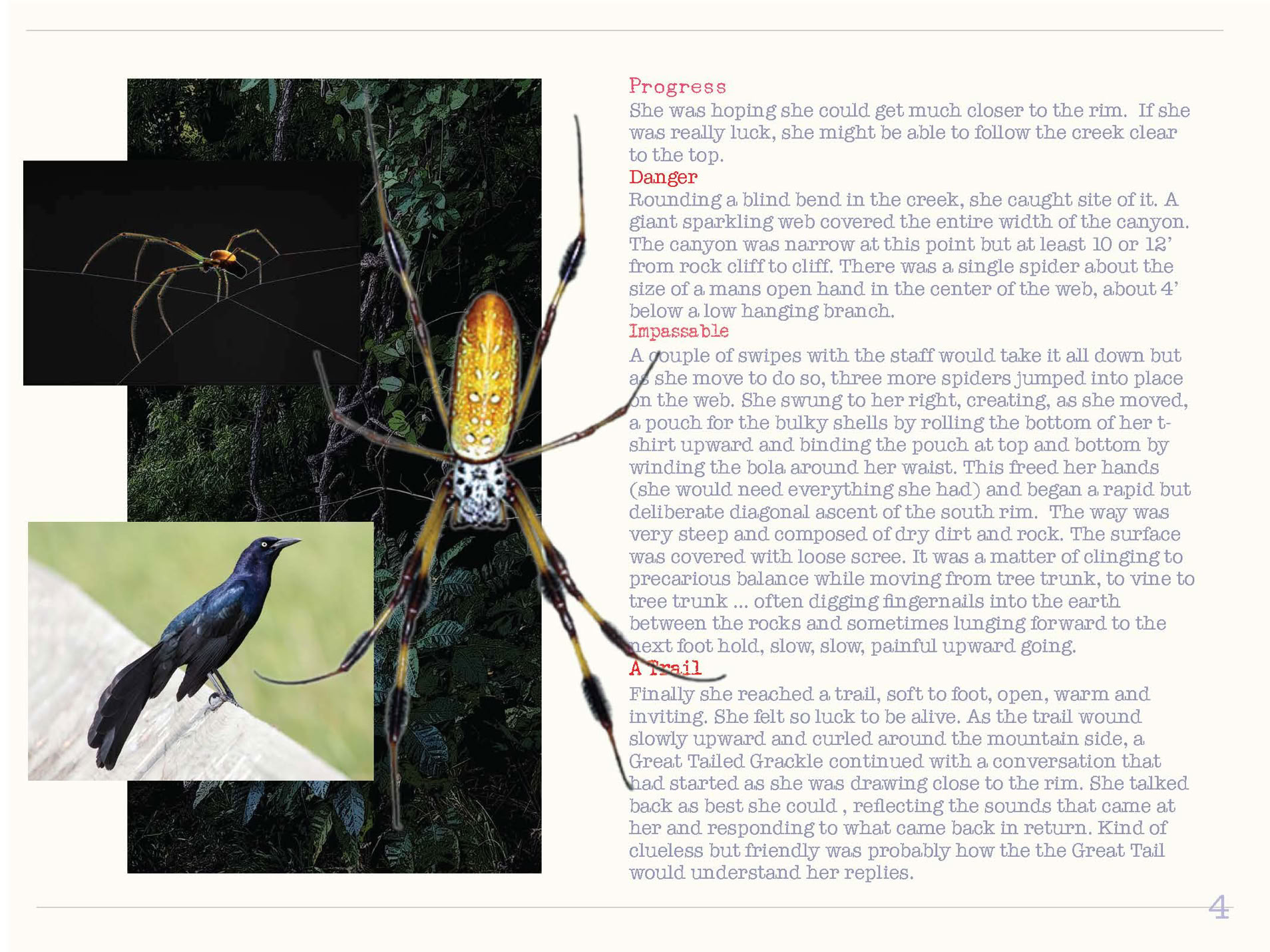 Progress
She was hoping she could get much closer to the rim. If she was really luck, she might be able to follow the creek clear to the top.
Danger
Rounding a blind bend in the creek, she caught site of it. A giant sparkling web covered the entire width of the canyon. The canyon was narrow at this point but at least 10 or 12' from rock cliff to cliff. There was a single spider about the size of a mans open hand in the center of the web, about 4' below a low hanging branch.
Impassable
A couple of swipes with the staff would take it all down but as she move to do so, three more spiders jumped into place on the web. She swung to her right, creating, as she moved, a pouch for the bulky shells by rolling the bottom of her t-shirt upward and binding the pouch at top and bottom by winding the bola around her waist. This freed her hands (she would need everything she had) and began a rapid but deliberate diagonal ascent of the south rim. The way was very steep and composed of dry dirt and rock. The surface was covered with loose scree. It was a matter of clinging to precarious balance while moving from tree trunk, to vine to tree trunk ... often digging fingernails into the earth between the rocks and sometimes lunging forward to the next foot hold, slow, slow, painful upward going.
A Trail
Finally she reached a trail, soft to foot, open, warm and inviting. She felt so luck to be alive. As the trail wound slowly upward and curled around the mountain side, a Great Tailed Grackle continued with a conversation that had started as she was drawing close to the rim. She talked back as best she could , reflecting the sounds that came at her and responding to what came back in return. Kind of clueless but friendly was probably how the the Great Tail would understand her replies.

4